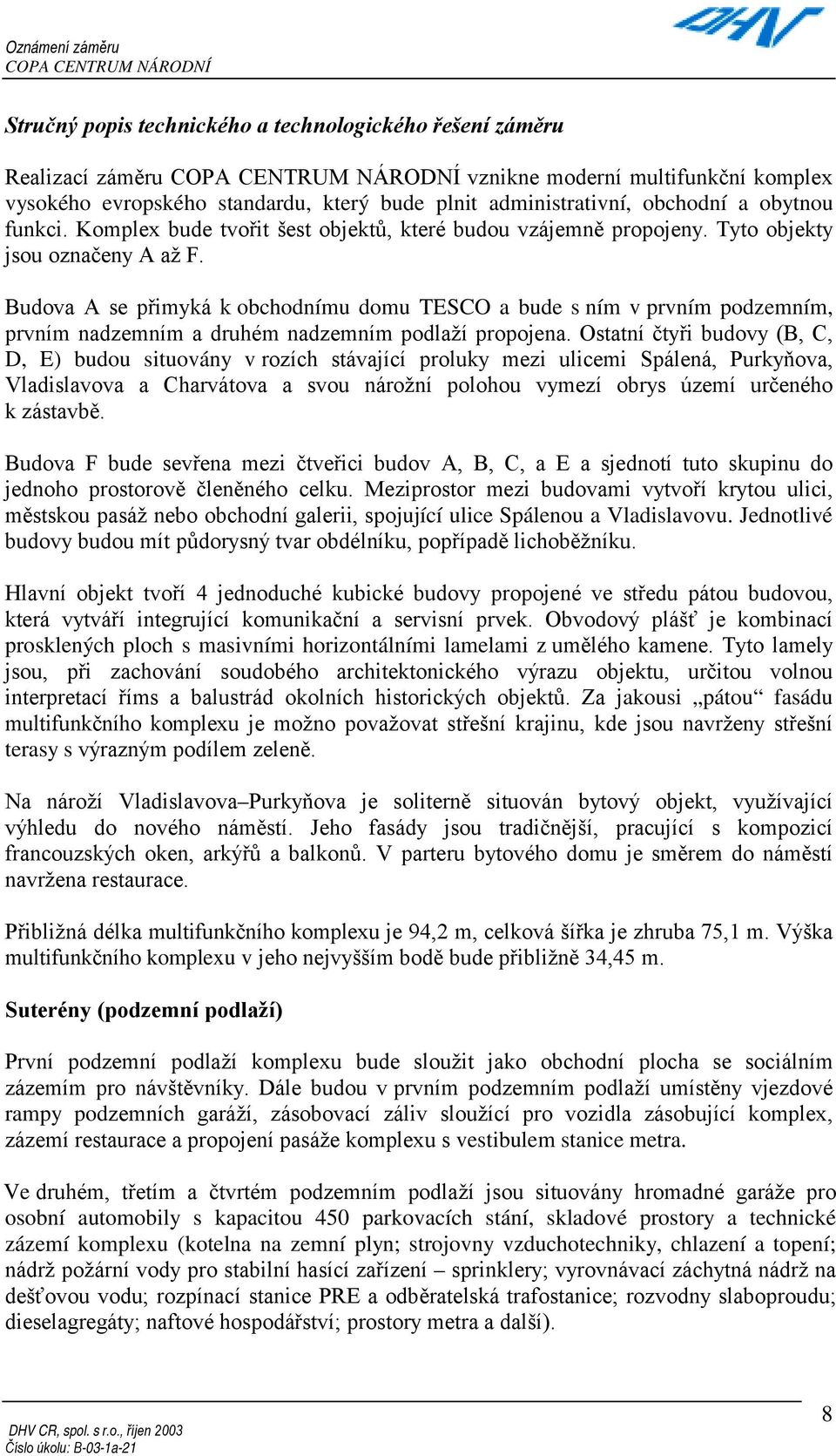 Oznámení záměru
COPA CENTRUM NÁRODNÍ

DHV

Stručný popis technického a technologického řešení záměru

Realizací záměru COPA CENTRUM NÁRODNÍ vznikne moderní multifunkční komplex vysokého evropského standardu, který bude plnit administrativní, obchodní a obytnou funkci. Komplex bude tvořit šest objektů, které budou vzájemně propojeny. Tyto objekty jsou označeny A až F.

Budova A se přimyká k obchodnímu domu TESCO a bude s ním v prvním podzemním, prvním nadzemním a druhém nadzemním podlaží propojena. Ostatní čtyři budovy (B, C, D, E) budou situovány v rozích stávající proluky mezi ulicemi Spálená, Purkyňova, Vladislavova a Charvátova a svou nárožní polohou vymezí obrys území určeného k zástavbě.

Budova F bude sevřena mezi čtveřici budov A, B, C, a E a sjednotí tuto skupinu do jednoho prostorově členěného celku. Meziprostor mezi budovami vytvoří krytou ulici, městskou pasáž nebo obchodní galerii, spojující ulice Spálenou a Vladislavovu. Jednotlivé budovy budou mít půdorysný tvar obdélníku, popřípadě lichoběžníku.

Hlavní objekt tvoří 4 jednoduché kubické budovy propojené ve středu pátou budovou, která vytváří integrující komunikační a servisní prvek. Obvodový plášť je kombinací prosklených ploch s masivními horizontálními lamelami z umělého kamene. Tyto lamely jsou, při zachování soudobého architektonického výrazu objektu, určitou volnou interpretací říms a balustrád okolních historických objektů. Za jakousi „pátou“ fasádu multifunkčního komplexu je možno považovat střešní krajinu, kde jsou navrženy střešní terasy s výrazným podílem zeleně.

Na nároží Vladislavova–Purkyňova je soliterně situován bytový objekt, využívající výhledu do nového náměstí. Jeho fasády jsou tradičnější, pracující s kompozicí francouzských oken, arkýřů a balkonů. V parteru bytového domu je směrem do náměstí navržena restaurace.

Přibližná délka multifunkčního komplexu je 94,2 m, celková šířka je zhruba 75,1 m. Výška multifunkčního komplexu v jeho nejvyšším bodě bude přibližně 34,45 m.

Suterény (podzemní podlaží)

První podzemní podlaží komplexu bude sloužit jako obchodní plocha se sociálním zázemím pro návštěvníky. Dále budou v prvním podzemním podlaží umístěny vjezdové rampy podzemních garáží, zásobovací záliv sloužící pro vozidla zásobující komplex, zázemí restaurace a propojení pasáže komplexu s vestibulem stanice metra.

Ve druhém, třetím a čtvrtém podzemním podlaží jsou situovány hromadné garáže pro osobní automobily s kapacitou 450 parkovacích stání, skladové prostory a technické zázemí komplexu (kotelna na zemní plyn; strojovny vzduchotechniky, chlazení a topení; nádrž požární vody pro stabilní hasící zařízení – sprinklery; vyrovnávací záchytná nádrž na dešťovou vodu; rozpínací stanice PRE a odběratelská trafostanice; rozvodny slaboproudu; dieselagregáty; naftové hospodářství; prostory metra a další).

DHV CR, spol. s r.o., říjen 2003
Číslo úkolu: B-03-1a-21

8